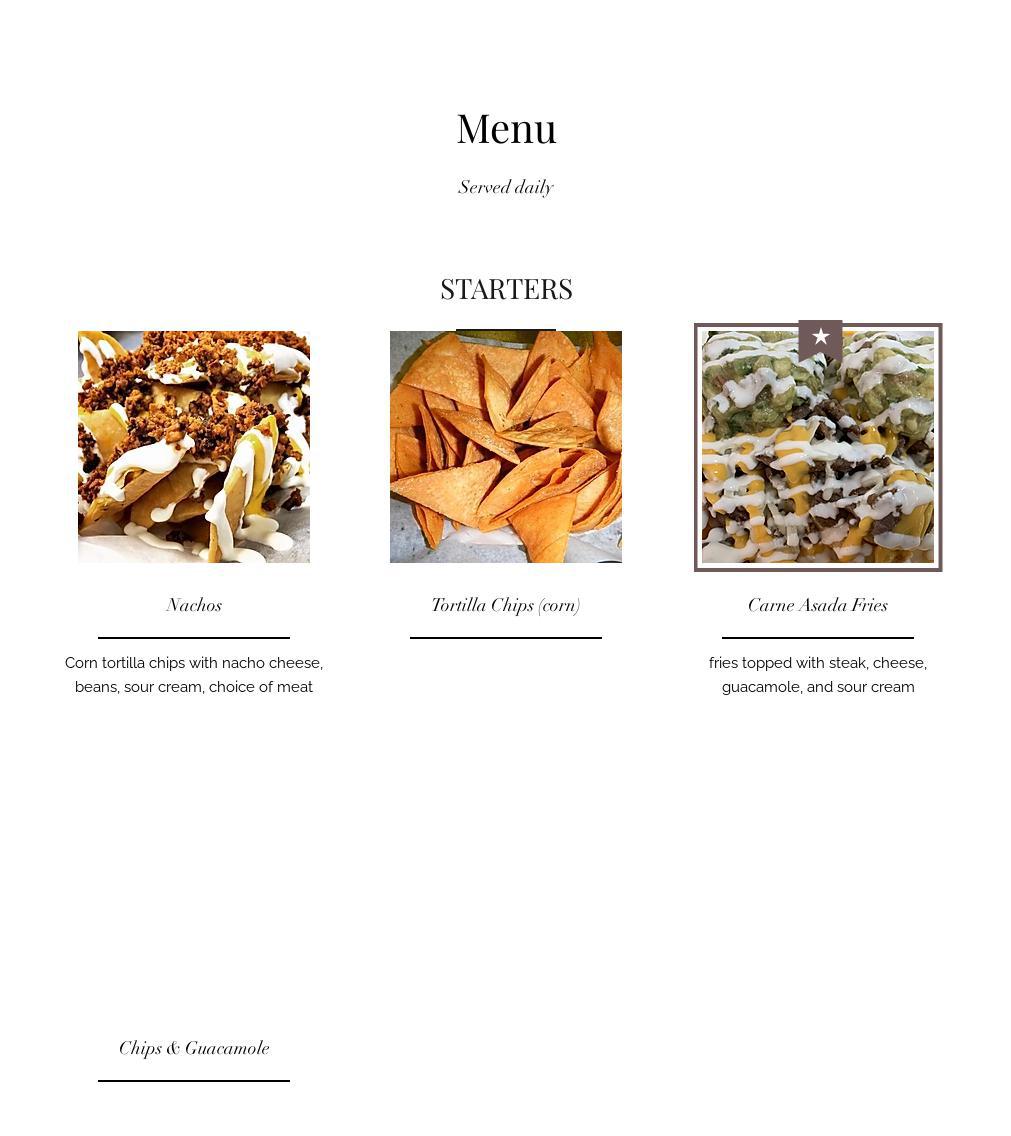 Menu

Served daily

STARTERS

Nachos

Corn tortilla chips with nacho cheese, beans, sour cream, choice of meat

Tortilla Chips (corn)

Carne Asada Fries

fries topped with steak, cheese, guacamole, and sour cream

Chips & Guacamole